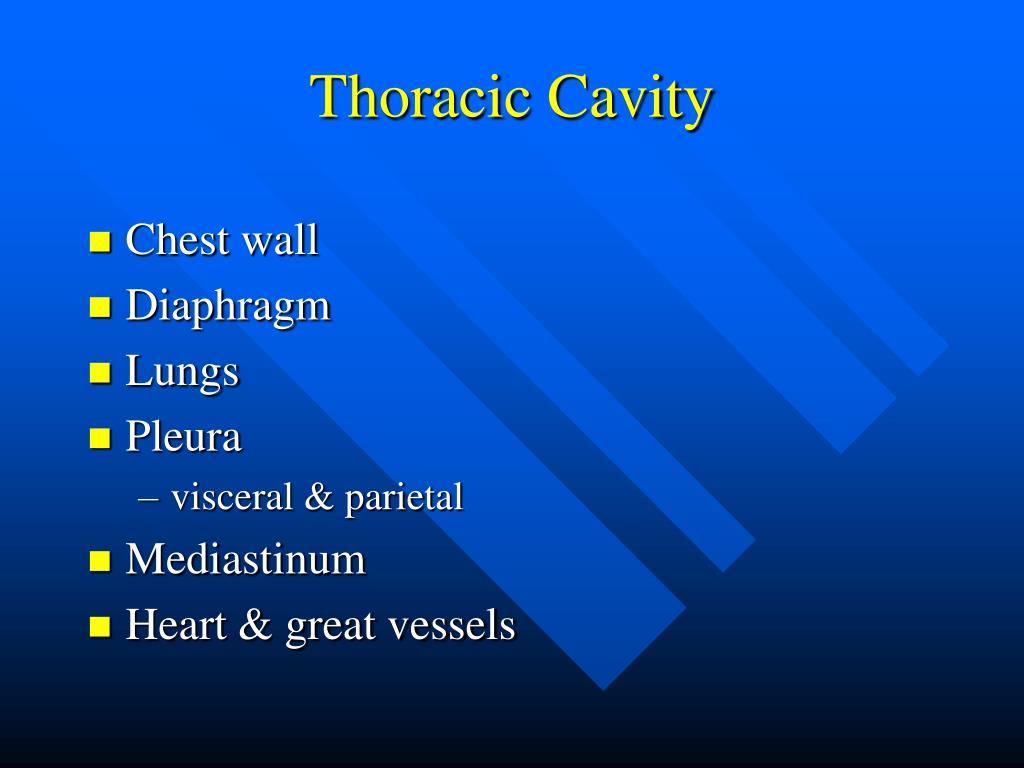 Thoracic Cavity

- Chest wall
- Diaphragm
- Lungs
- Pleura
  – visceral & parietal
- Mediastinum
- Heart & great vessels